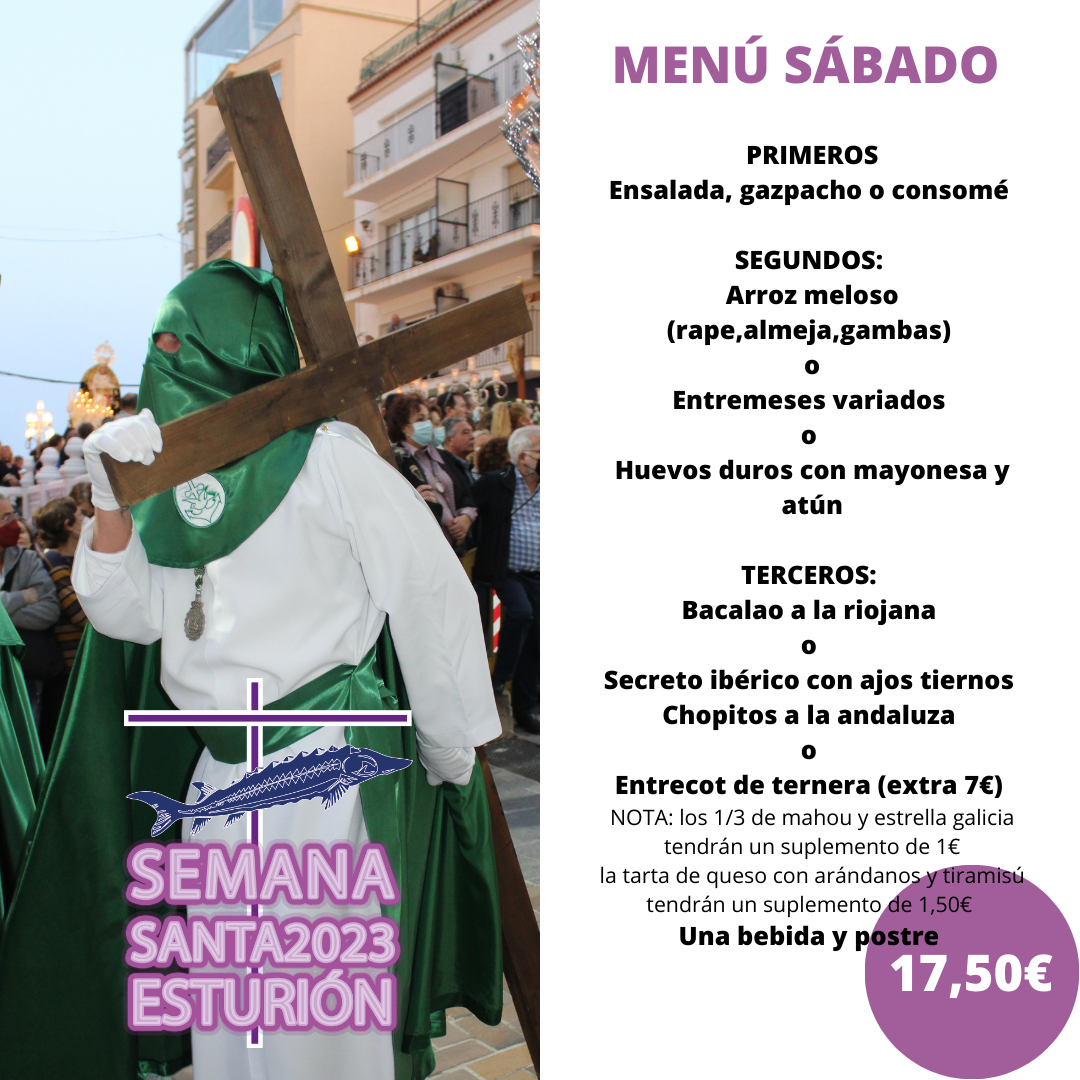 SEMANA SANTA2023 ESTURIÓN

MENÚ SÁBADO

PRIMEROS
Ensalada, gazpacho o consomé

SEGUNDOS:
Arroz meloso
(rape,almeja,gambas)
o
Entremeses variados
o
Huevos duros con mayonesa y atún

TERCEROS:
Bacalao a la riojana
o
Secreto ibérico con ajos tiernos
Chopitos a la andaluza
o
Entrecot de ternera (extra 7€)
NOTA: los 1/3 de mahou y estrella galicia tendrán un suplemento de 1€
la tarta de queso con arándanos y tiramisú tendrán un suplemento de 1,50€
Una bebida y postre

17,50€